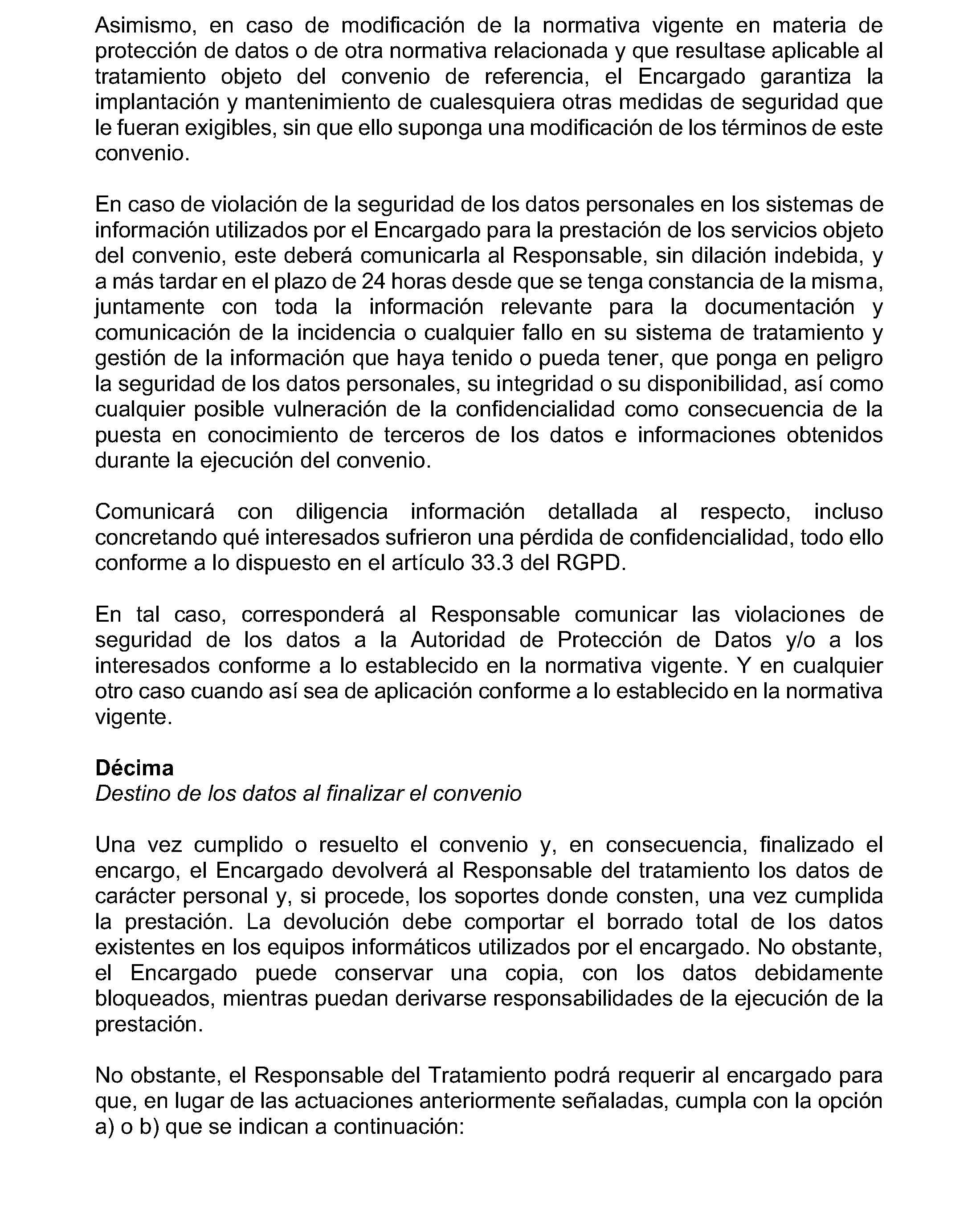 Asimismo, en caso de modificación de la normativa vigente en materia de protección de datos o de otra normativa relacionada y que resultase aplicable al tratamiento objeto del convenio de referencia, el Encargado garantiza la implantación y mantenimiento de cualesquiera otras medidas de seguridad que le fueran exigibles, sin que ello suponga una modificación de los términos de este convenio.

En caso de violación de la seguridad de los datos personales en los sistemas de información utilizados por el Encargado para la prestación de los servicios objeto del convenio, este deberá comunicarla al Responsable, sin dilación indebida, y a más tardar en el plazo de 24 horas desde que se tenga constancia de la misma, juntamente con toda la información relevante para la documentación y comunicación de la incidencia o cualquier fallo en su sistema de tratamiento y gestión de la información que haya tenido o pueda tener, que ponga en peligro la seguridad de los datos personales, su integridad o su disponibilidad, así como cualquier posible vulneración de la confidencialidad como consecuencia de la puesta en conocimiento de terceros de los datos e informaciones obtenidos durante la ejecución del convenio.

Comunicará con diligencia información detallada al respecto, incluso concretando qué interesados sufrieron una pérdida de confidencialidad, todo ello conforme a lo dispuesto en el artículo 33.3 del RGPD.

En tal caso, corresponderá al Responsable comunicar las violaciones de seguridad de los datos a la Autoridad de Protección de Datos y/o a los interesados conforme a lo establecido en la normativa vigente. Y en cualquier otro caso cuando así sea de aplicación conforme a lo establecido en la normativa vigente.

Décima
Destino de los datos al finalizar el convenio

Una vez cumplido o resuelto el convenio y, en consecuencia, finalizado el encargo, el Encargado devolverá al Responsable del tratamiento los datos de carácter personal y, si procede, los soportes donde consten, una vez cumplida la prestación. La devolución debe comportar el borrado total de los datos existentes en los equipos informáticos utilizados por el encargado. No obstante, el Encargado puede conservar una copia, con los datos debidamente bloqueados, mientras puedan derivarse responsabilidades de la ejecución de la prestación.

No obstante, el Responsable del Tratamiento podrá requerir al encargado para que, en lugar de las actuaciones anteriormente señaladas, cumpla con la opción a) o b) que se indican a continuación: